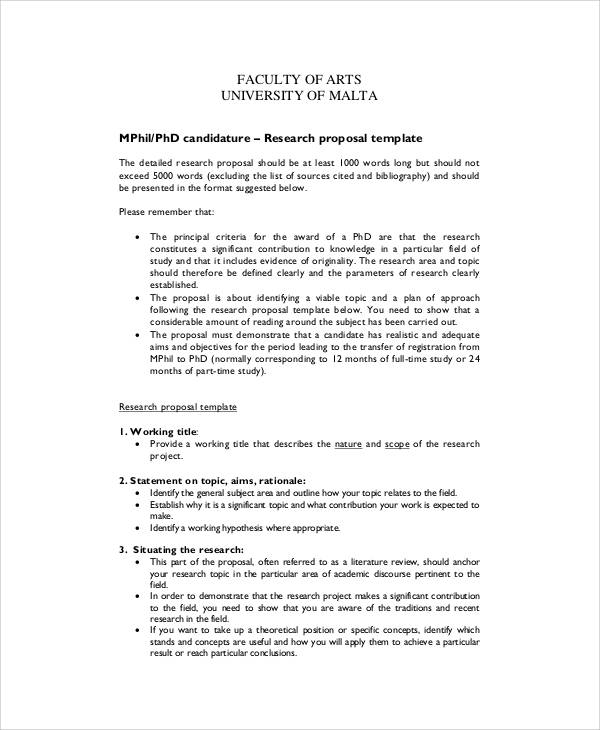 FACULTY OF ARTS
UNIVERSITY OF MALTA

MPhil/PhD candidature – Research proposal template

The detailed research proposal should be at least 1000 words long but should not exceed 5000 words (excluding the list of sources cited and bibliography) and should be presented in the format suggested below.

Please remember that:

• The principal criteria for the award of a PhD are that the research constitutes a significant contribution to knowledge in a particular field of study and that it includes evidence of originality. The research area and topic should therefore be defined clearly and the parameters of research clearly established.
• The proposal is about identifying a viable topic and a plan of approach following the research proposal template below. You need to show that a considerable amount of reading around the subject has been carried out.
• The proposal must demonstrate that a candidate has realistic and adequate aims and objectives for the period leading to the transfer of registration from MPhil to PhD (normally corresponding to 12 months of full-time study or 24 months of part-time study).

Research proposal template

1. Working title:
• Provide a working title that describes the nature and scope of the research project.

2. Statement on topic, aims, rationale:
• Identify the general subject area and outline how your topic relates to the field.
• Establish why it is a significant topic and what contribution your work is expected to make.
• Identify a working hypothesis where appropriate.

3. Situating the research:
• This part of the proposal, often referred to as a literature review, should anchor your research topic in the particular area of academic discourse pertinent to the field.
• In order to demonstrate that the research project makes a significant contribution to the field, you need to show that you are aware of the traditions and recent research in the field.
• If you want to take up a theoretical position or specific concepts, identify which stands and concepts are useful and how you will apply them to achieve a particular result or reach particular conclusions.